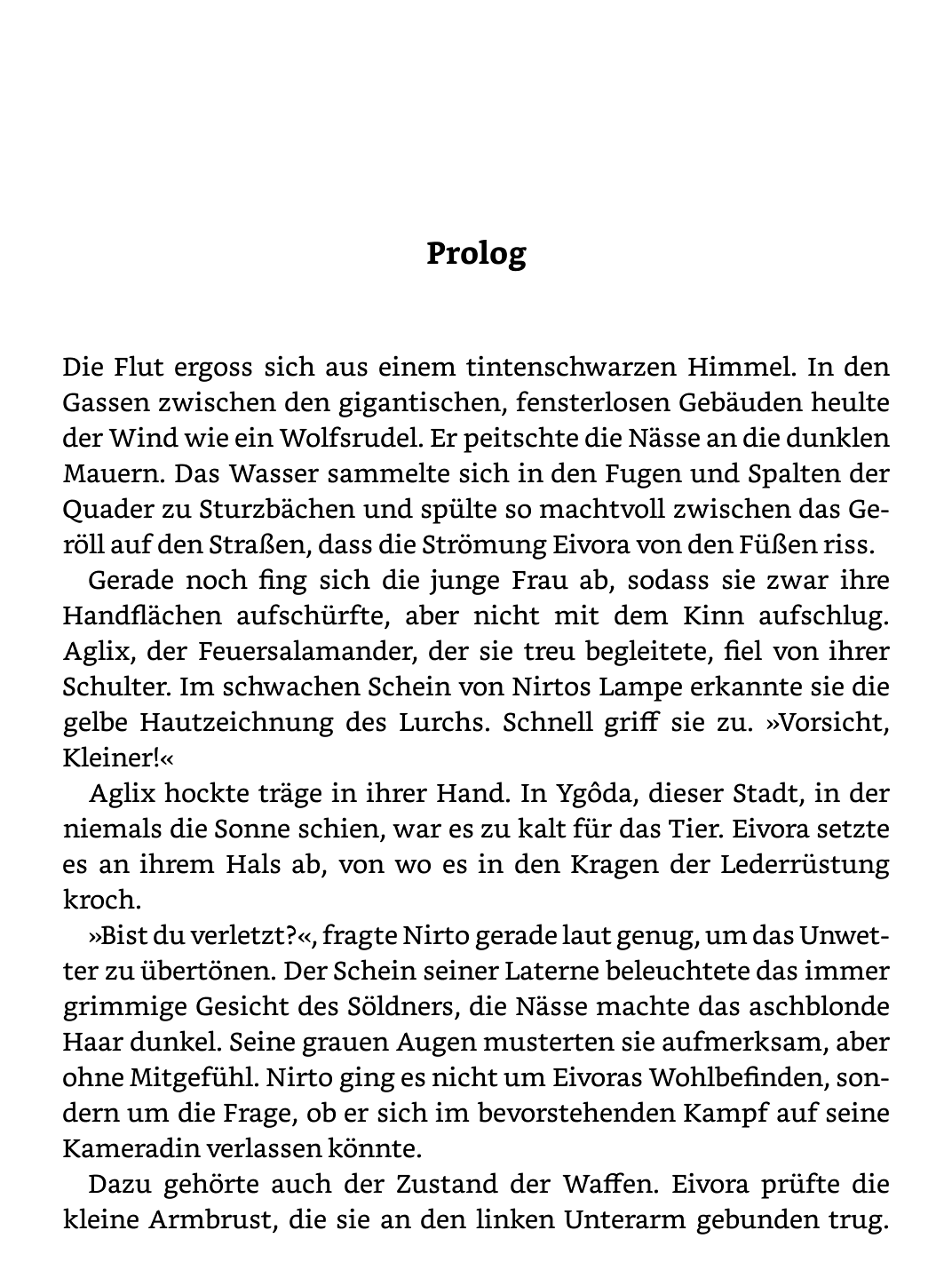 Prolog

Die Flut ergoss sich aus einem tintenschwarzen Himmel. In den Gassen zwischen den gigantischen, fensterlosen Gebäuden heulte der Wind wie ein Wolfsrudel. Er peitschte die Nässe an die dunklen Mauern. Das Wasser sammelte sich in den Fugen und Spalten der Quader zu Sturzbächen und spülte so machtvoll zwischen das Geröll auf den Straßen, dass die Strömung Eivora von den Füßen riss.

Gerade noch fing sich die junge Frau ab, sodass sie zwar ihre Handflächen aufschürfte, aber nicht mit dem Kinn aufschlug. Aglix, der Feuersalamander, der sie treu begleitete, fiel von ihrer Schulter. Im schwachen Schein von Nirtos Lampe erkannte sie die gelbe Hautzeichnung des Lurchs. Schnell griff sie zu. »Vorsicht, Kleiner!«

Aglix hockte träge in ihrer Hand. In Ygôda, dieser Stadt, in der niemals die Sonne schien, war es zu kalt für das Tier. Eivora setzte es an ihrem Hals ab, von wo es in den Kragen der Lederrüstung kroch.

»Bist du verletzt?«, fragte Nirto gerade laut genug, um das Unwetter zu übertönen. Der Schein seiner Laterne beleuchtete das immer grimmige Gesicht des Söldners, die Nässe machte das aschblonde Haar dunkel. Seine grauen Augen musterten sie aufmerksam, aber ohne Mitgefühl. Nirto ging es nicht um Eivoras Wohlbefinden, sondern um die Frage, ob er sich im bevorstehenden Kampf auf seine Kameradin verlassen könnte.

Dazu gehörte auch der Zustand der Waffen. Eivora prüfte die kleine Armbrust, die sie an den linken Unterarm gebunden trug.